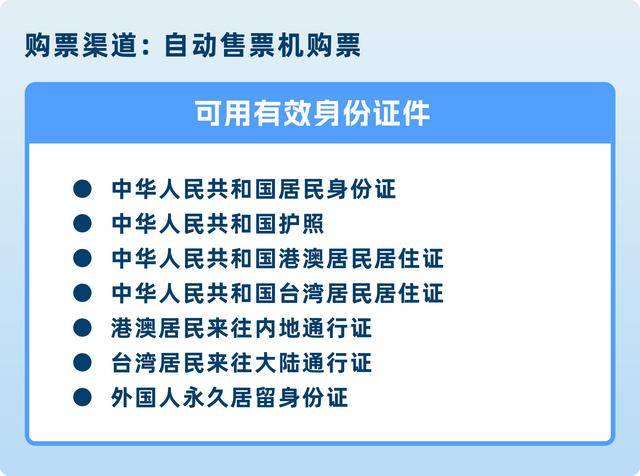 购票渠道：自动售票机购票

可用有效身份证件

● 中华人民共和国居民身份证
● 中华人民共和国护照
● 中华人民共和国港澳居民居住证
● 中华人民共和国台湾居民居住证
● 港澳居民来往内地通行证
● 台湾居民来往大陆通行证
● 外国人永久居留身份证